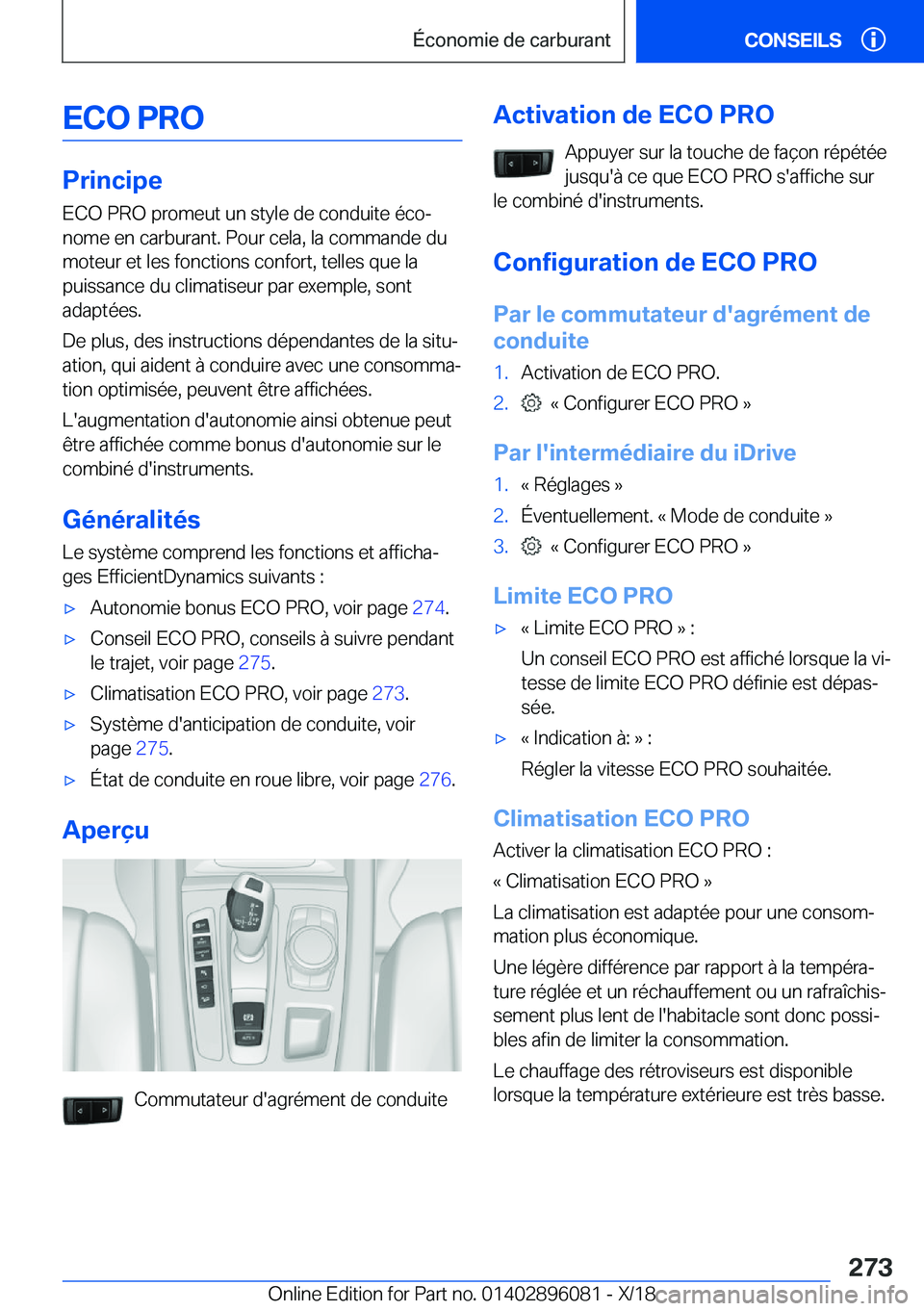 Économie de carburant

CONSEILS

ECO PRO

Principe

ECO PRO promeut un style de conduite économe en carburant. Pour cela, la commande du moteur et les fonctions confort, telles que la puissance du climatiseur par exemple, sont adaptées.

De plus, des instructions dépendantes de la situation, qui aident à conduire avec une consommation optimisée, peuvent être affichées.

L'augmentation d'autonomie ainsi obtenue peut être affichée comme bonus d'autonomie sur le combiné d'instruments.

Généralités

Le système comprend les fonctions et affichages EfficientDynamics suivants :

▷ Autonomie bonus ECO PRO, voir page 274.

▷ Conseil ECO PRO, conseils à suivre pendant le trajet, voir page 275.

▷ Climatisation ECO PRO, voir page 273.

▷ Système d'anticipation de conduite, voir page 275.

▷ État de conduite en roue libre, voir page 276.

Aperçu

Commutateur d'agrément de conduite

Activation de ECO PRO

Appuyer sur la touche de façon répétée jusqu'à ce que ECO PRO s'affiche sur le combiné d'instruments.

Configuration de ECO PRO

Par le commutateur d'agrément de conduite

1. Activation de ECO PRO.

2. « Configurer ECO PRO »

Par l'intermédiaire du iDrive

1. « Réglages »

2. Éventuellement. « Mode de conduite »

3. « Configurer ECO PRO »

Limite ECO PRO

▷ « Limite ECO PRO » :

Un conseil ECO PRO est affiché lorsque la vitesse de limite ECO PRO définie est dépassée.

▷ « Indication à: » :

Régler la vitesse ECO PRO souhaitée.

Climatisation ECO PRO

Activer la climatisation ECO PRO :

« Climatisation ECO PRO »

La climatisation est adaptée pour une consommation plus économique.

Une légère différence par rapport à la température réglée et un réchauffement ou un rafraîchissement plus lent de l'habitacle sont donc possibles afin de limiter la consommation.

Le chauffage des rétroviseurs est disponible lorsque la température extérieure est très basse.

273

Online Edition for Part no. 01402896081 - X/18

carmanualsonline.info